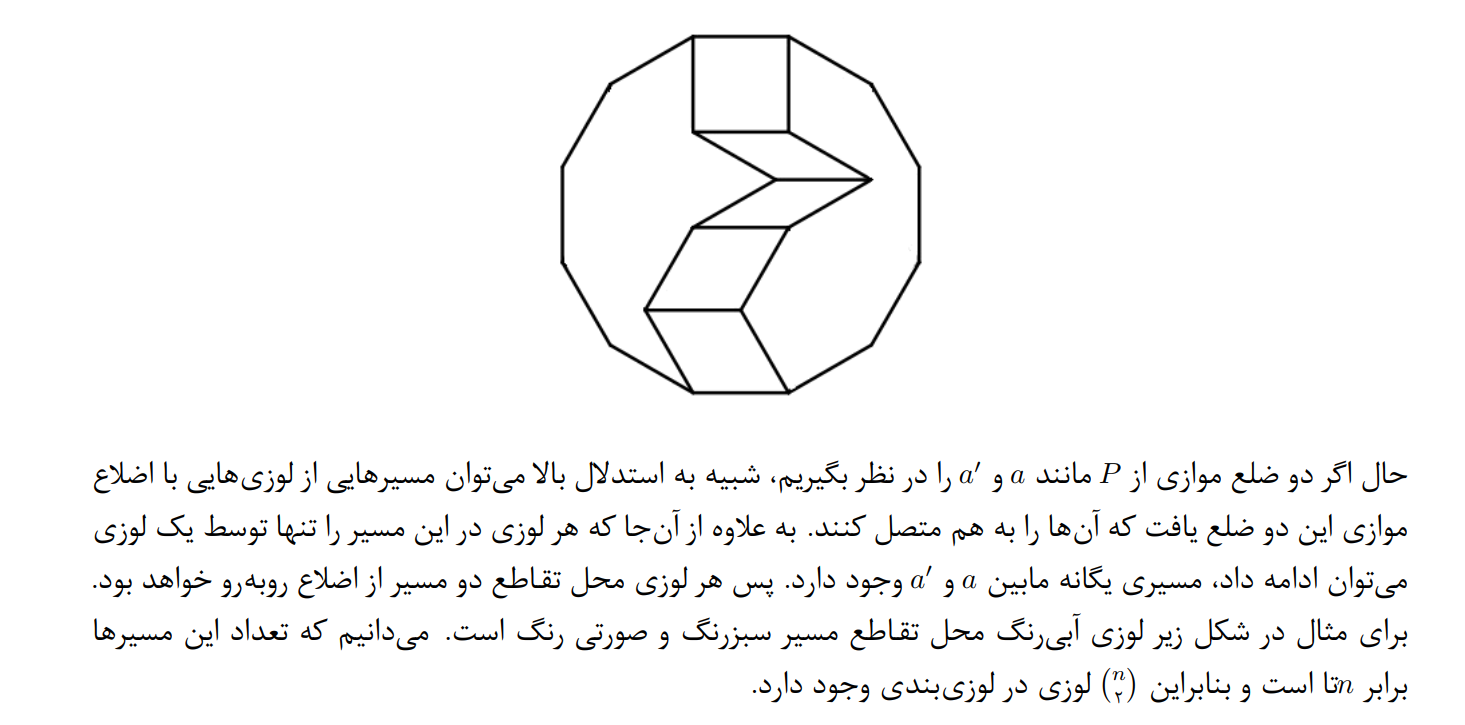 حال اگر دو ضلع موازی از $P$ مانند $a$ و $a'$ را در نظر بگیریم، شبیه به استدلال بالا می‌توان مسیرهایی از لوزی‌هایی با اضلاع موازی این دو ضلع یافت که آن‌ها را به هم متصل کنند. به علاوه از آن‌جا که هر لوزی در این مسیر را تنها توسط یک لوزی می‌توان ادامه داد، مسیری یگانه مابین $a$ و $a'$ وجود دارد. پس هر لوزی محل تقاطع دو مسیر از اضلاع روبه‌رو خواهد بود. برای مثال در شکل زیر لوزی آبی‌رنگ محل تقاطع مسیر سبزرنگ و صورتی رنگ است. می‌دانیم که تعداد این مسیرها برابر $n$تا است و بنابراین $\binom{n}{۲}$ لوزی در لوزی‌بندی وجود دارد.